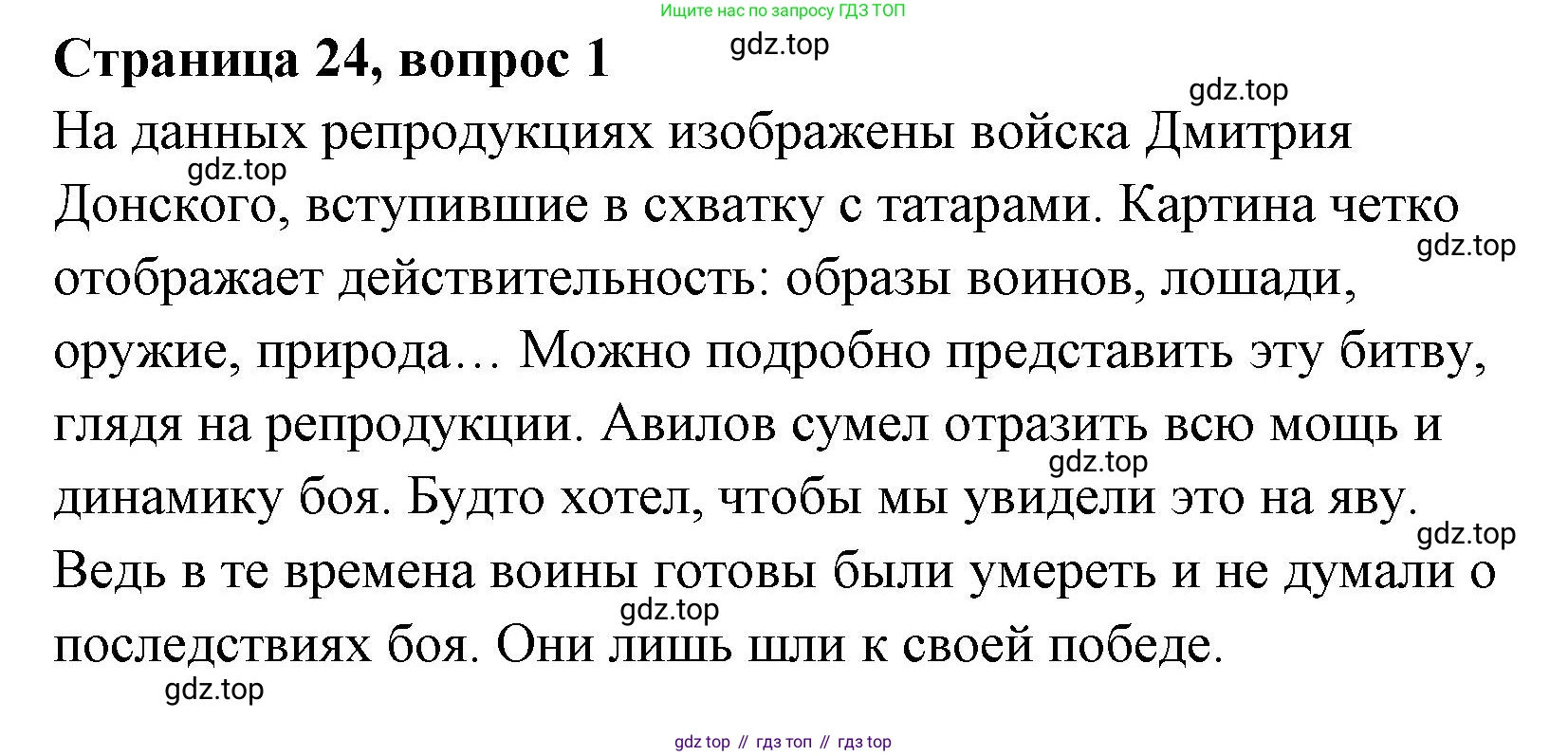 Ищите нас по запросу ГДЗ ТОП

Страница 24, вопрос 1

На данных репродукциях изображены войска Дмитрия Донского, вступившие в схватку с татарами. Картина четко отображает действительность: образы воинов, лошади, оружие, природа… Можно подробно представить эту битву, глядя на репродукции. Авилов сумел отразить всю мощь и динамику боя. Будто хотел, чтобы мы увидели это на яву. Ведь в те времена воины готовы были умереть и не думали о последствиях боя. Они лишь шли к своей победе.

gdz top // гдз топ // гдз top

gdz.top